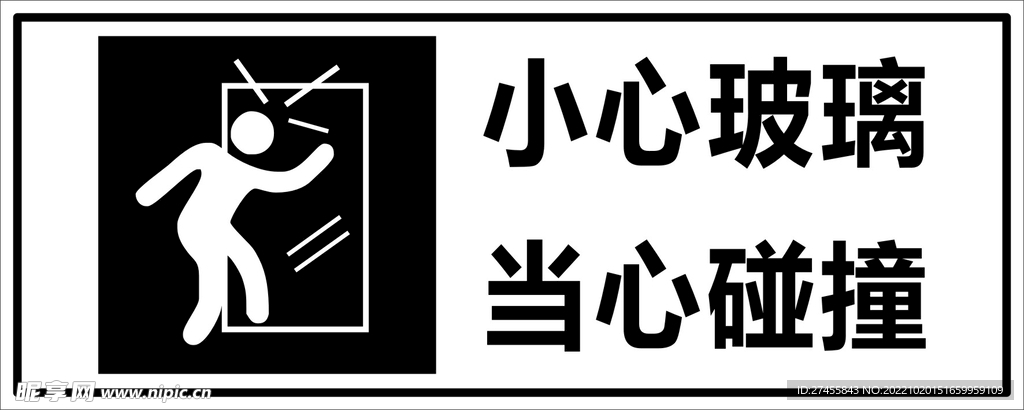 小心玻璃
当心碰撞

昵享网 www.nipic.cn
ID:27455843 NO:20221020151659959109